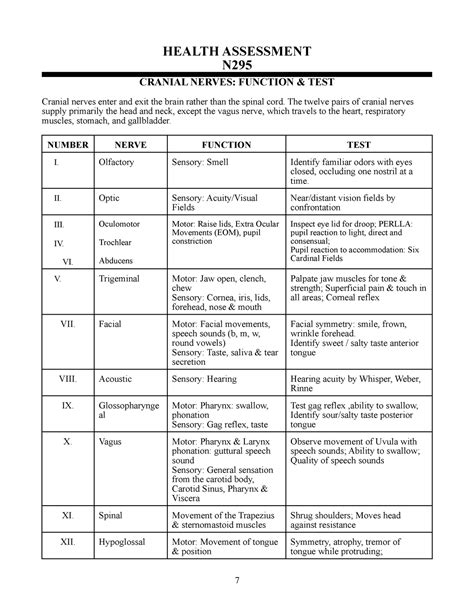 HEALTH ASSESSMENT
N295

CRANIAL NERVES: FUNCTION & TEST

Cranial nerves enter and exit the brain rather than the spinal cord. The twelve pairs of cranial nerves supply primarily the head and neck, except the vagus nerve, which travels to the heart, respiratory muscles, stomach, and gallbladder.

| NUMBER | NERVE | FUNCTION | TEST |
|---|---|---|---|
| I. | Olfactory | Sensory: Smell | Identify familiar odors with eyes closed, occluding one nostril at a time. |
| II. | Optic | Sensory: Acuity/Visual Fields | Near/distant vision fields by confrontation |
| III. IV. VI. | Oculomotor Trochlear Abducens | Motor: Raise lids, Extra Ocular Movements (EOM), pupil constriction | Inspect eye lid for droop; PERLLA: pupil reaction to light, direct and consensual; Pupil reaction to accommodation: Six Cardinal Fields |
| V. | Trigeminal | Motor: Jaw open, clench, chew Sensory: Cornea, iris, lids, forehead, nose & mouth | Palpate jaw muscles for tone & strength; Superficial pain & touch in all areas; Corneal reflex |
| VII. | Facial | Motor: Facial movements, speech sounds (b, m, w, round vowels) Sensory: Taste, saliva & tear secretion | Facial symmetry: smile, frown, wrinkle forehead. Identify sweet / salty taste anterior tongue |
| VIII. | Acoustic | Sensory: Hearing | Hearing acuity by Whisper, Weber, Rinne |
| IX. | Glossopharyngeal | Motor: Pharynx: swallow, phonation Sensory: Gag reflex, taste | Test gag reflex ,ability to swallow, Identify sour/salty taste posterior tongue |
| X. | Vagus | Motor: Pharynx & Larynx phonation: guttural speech sound Sensory: General sensation from the carotid body, Carotid Sinus, Pharynx & Viscera | Observe movement of Uvula with speech sounds; Ability to swallow; Quality of speech sounds |
| XI. | Spinal | Movement of the Trapezius & sternomastoid muscles | Shrug shoulders; Moves head against resistance |
| XII. | Hypoglossal | Motor: Movement of tongue & position | Symmetry, atrophy, tremor of tongue while protruding; |

7